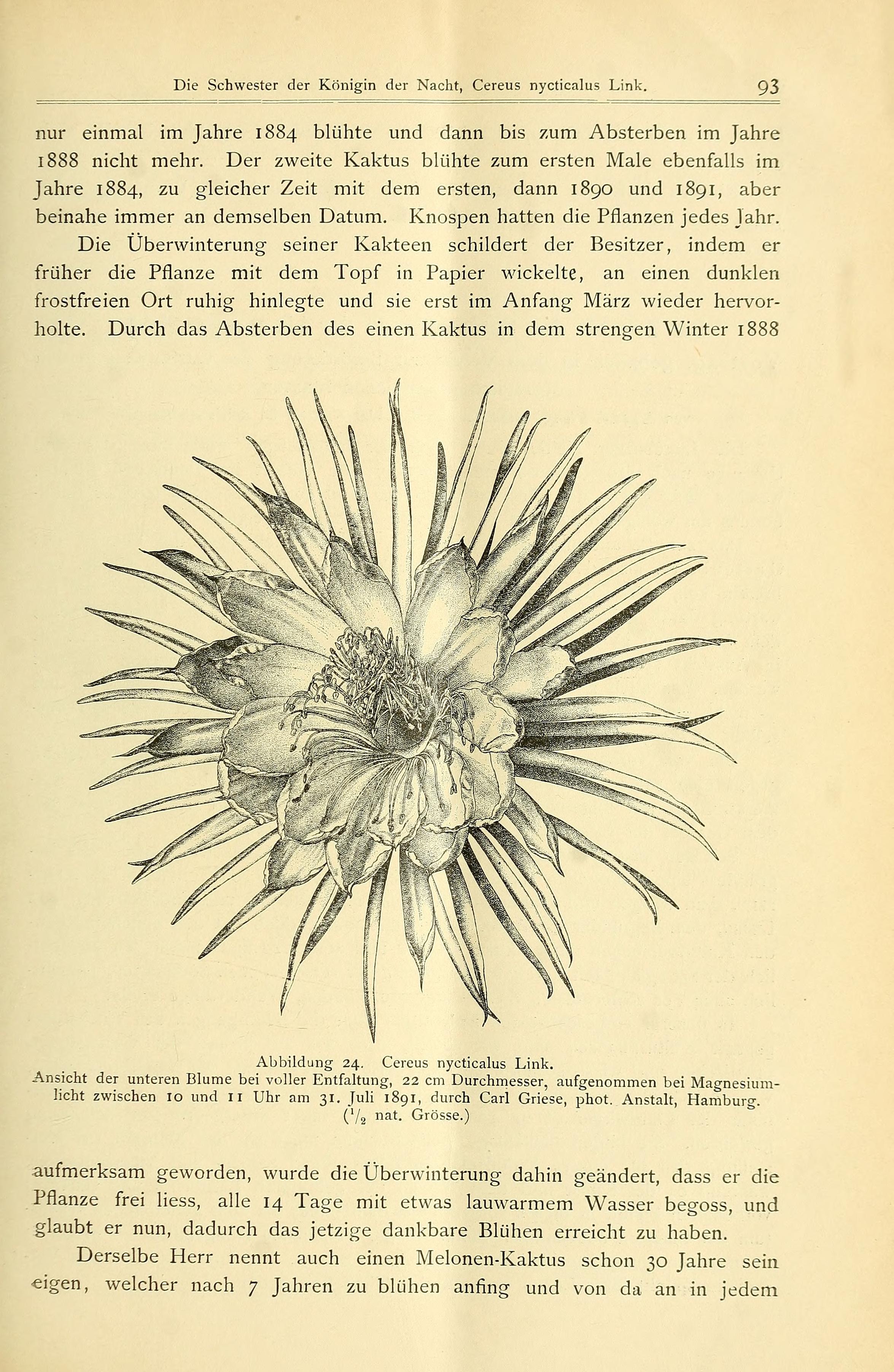 Die Schwester der Königin der Nacht, Cereus nycticalus Link. 93

nur einmal im Jahre 1884 blühte und dann bis zum Absterben im Jahre 1888 nicht mehr. Der zweite Kaktus blühte zum ersten Male ebenfalls im Jahre 1884, zu gleicher Zeit mit dem ersten, dann 1890 und 1891, aber beinahe immer an demselben Datum. Knospen hatten die Pflanzen jedes Jahr.

Die Überwinterung seiner Kakteen schildert der Besitzer, indem er früher die Pflanze mit dem Topf in Papier wickelte, an einen dunklen frostfreien Ort ruhig hinlegte und sie erst im Anfang März wieder hervorholte. Durch das Absterben des einen Kaktus in dem strengen Winter 1888

Abbildung 24. Cereus nycticalus Link.
Ansicht der unteren Blume bei voller Entfaltung, 22 cm Durchmesser, aufgenommen bei Magnesiumlicht zwischen 10 und 11 Uhr am 31. Juli 1891, durch Carl Griese, phot. Anstalt, Hamburg. ($^1/_2$ nat. Grösse.)

aufmerksam geworden, wurde die Überwinterung dahin geändert, dass er die Pflanze frei liess, alle 14 Tage mit etwas lauwarmem Wasser begoss, und glaubt er nun, dadurch das jetzige dankbare Blühen erreicht zu haben.

Derselbe Herr nennt auch einen Melonen-Kaktus schon 30 Jahre sein eigen, welcher nach 7 Jahren zu blühen anfing und von da an in jedem